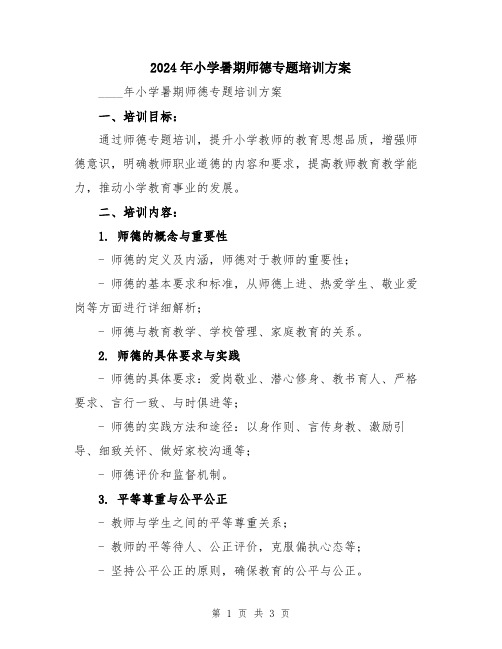 2024年小学暑期师德专题培训方案

____年小学暑期师德专题培训方案

一、培训目标：

通过师德专题培训，提升小学教师的教育思想品质，增强师德意识，明确教师职业道德的内容和要求，提高教师教育教学能力，推动小学教育事业的发展。

二、培训内容：

1. 师德的概念与重要性

- 师德的定义及内涵，师德对于教师的重要性；

- 师德的基本要求和标准，从师德上进、热爱学生、敬业爱岗等方面进行详细解析；

- 师德与教育教学、学校管理、家庭教育的关系。

2. 师德的具体要求与实践

- 师德的具体要求：爱岗敬业、潜心修身、教书育人、严格要求、言行一致、与时俱进等；

- 师德的实践方法和途径：以身作则、言传身教、激励引导、细致关怀、做好家校沟通等；

- 师德评价和监督机制。

3. 平等尊重与公平公正

- 教师与学生之间的平等尊重关系；

- 教师的平等待人、公正评价，克服偏执心态等；

- 坚持公平公正的原则，确保教育的公平与公正。

第 1 页 共 3 页